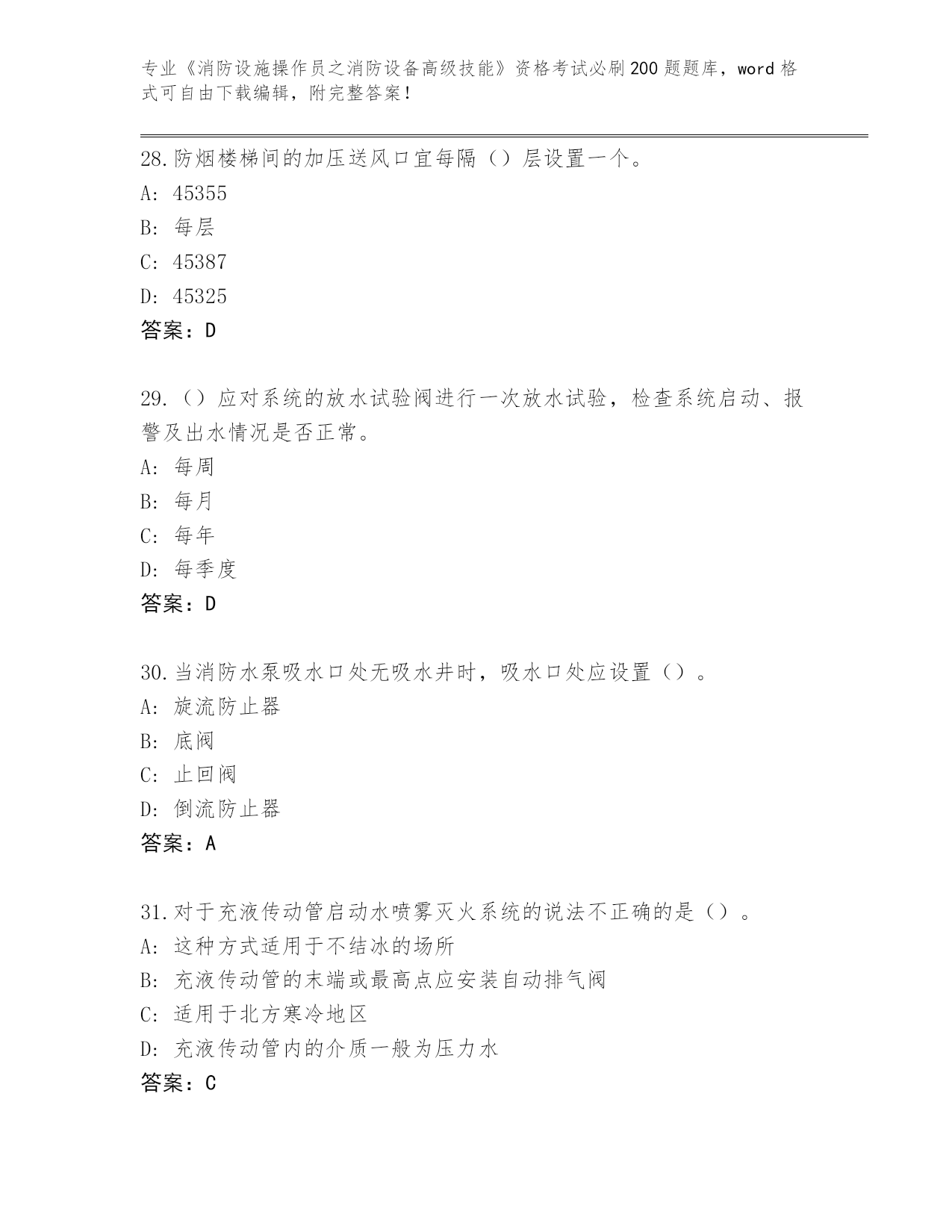 专业《消防设施操作员之消防设备高级技能》资格考试必刷200题题库，word格式可自由下载编辑，附完整答案！

28.防烟楼梯间的加压送风口宜每隔（）层设置一个。
A: 45355
B: 每层
C: 45387
D: 45325
答案：D

29.（）应对系统的放水试验阀进行一次放水试验，检查系统启动、报警及出水情况是否正常。
A: 每周
B: 每月
C: 每年
D: 每季度
答案：D

30.当消防水泵吸水口处无吸水井时，吸水口处应设置（）。
A: 旋流防止器
B: 底阀
C: 止回阀
D: 倒流防止器
答案：A

31.对于充液传动管启动水喷雾灭火系统的说法不正确的是（）。
A: 这种方式适用于不结冰的场所
B: 充液传动管的末端或最高点应安装自动排气阀
C: 适用于北方寒冷地区
D: 充液传动管内的介质一般为压力水
答案：C